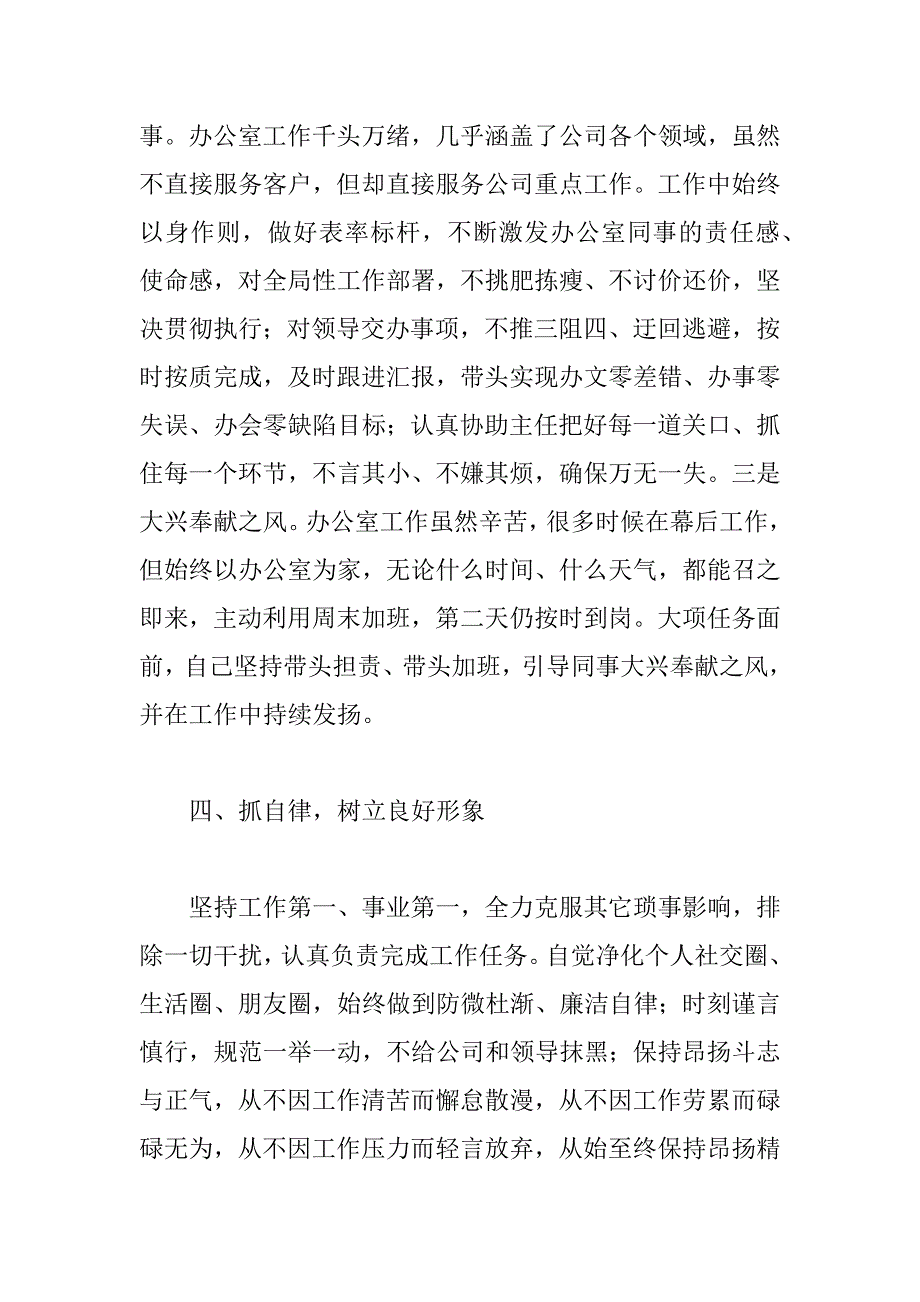 事。办公室工作千头万绪，几乎涵盖了公司各个领域，虽然不直接服务客户，但却直接服务公司重点工作。工作中始终以身作则，做好表率标杆，不断激发办公室同事的责任感、使命感，对全局性工作部署，不挑肥拣瘦、不讨价还价，坚决贯彻执行；对领导交办事项，不推三阻四、迂回逃避，按时按质完成，及时跟进汇报，带头实现办文零差错、办事零失误、办会零缺陷目标；认真协助主任把好每一道关口、抓住每一个环节，不言其小、不嫌其烦，确保万无一失。三是大兴奉献之风。办公室工作虽然辛苦，很多时候在幕后工作，但始终以办公室为家，无论什么时间、什么天气，都能召之即来，主动利用周末加班，第二天仍按时到岗。大项任务面前，自己坚持带头担责、带头加班，引导同事大兴奉献之风，并在工作中持续发扬。

四、抓自律，树立良好形象

坚持工作第一、事业第一，全力克服其它琐事影响，排除一切干扰，认真负责完成工作任务。自觉净化个人社交圈、生活圈、朋友圈，始终做到防微杜渐、廉洁自律；时刻谨言慎行，规范一举一动，不给公司和领导抹黑；保持昂扬斗志与正气，从不因工作清苦而懈怠散漫，从不因工作劳累而碌碌无为，从不因工作压力而轻言放弃，从始至终保持昂扬精